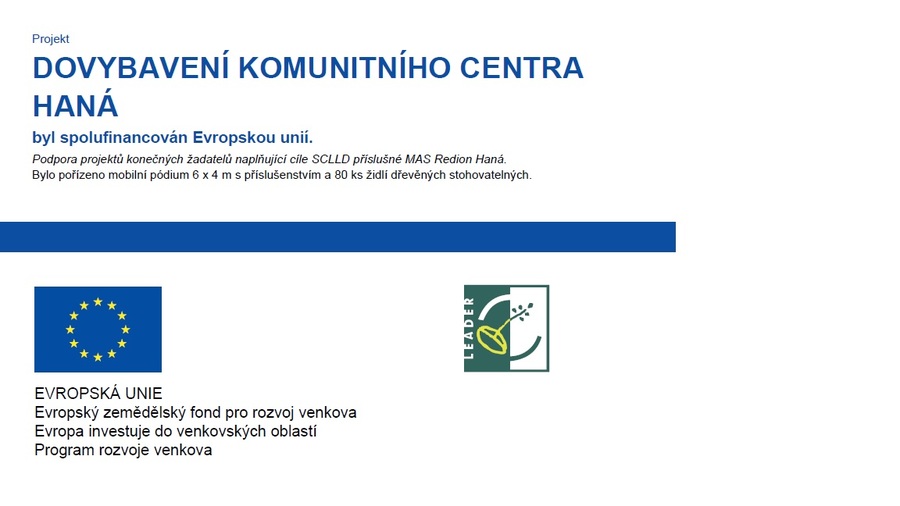 Projekt
DOVYBAVENÍ KOMUNITNÍHO CENTRA HANÁ
byl spolufinancován Evropskou unií.
Podpora projektů konečných žadatelů naplňující cíle SCLLD příslušné MAS Redion Haná.
Bylo pořízeno mobilní pódium 6 x 4 m s příslušenstvím a 80 ks židlí dřevěných stohovatelných.

LEADER

EVROPSKÁ UNIE
Evropský zemědělský fond pro rozvoj venkova
Evropa investuje do venkovských oblastí
Program rozvoje venkova